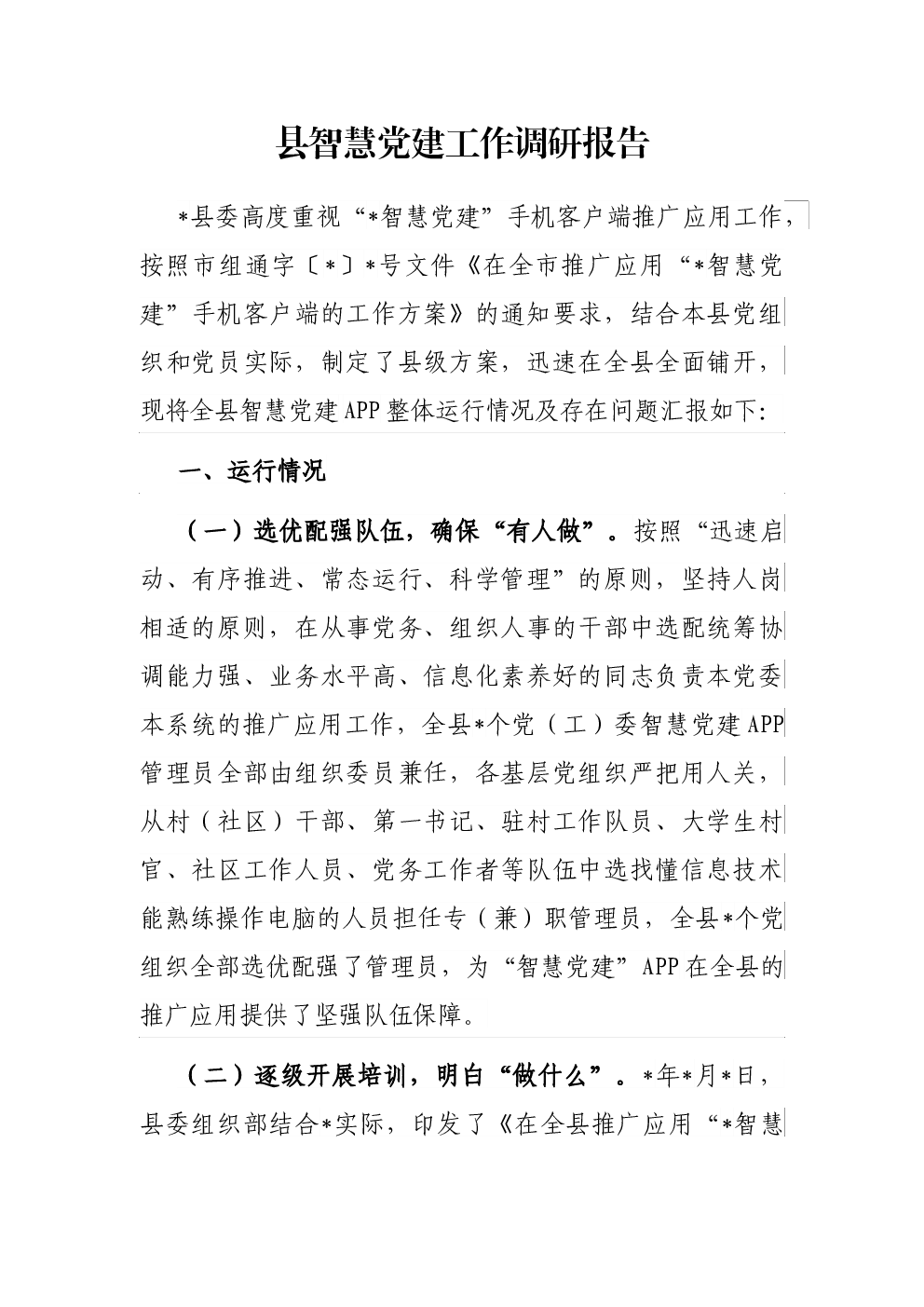 县智慧党建工作调研报告

*县委高度重视“*智慧党建”手机客户端推广应用工作，按照市组通字〔*〕*号文件《在全市推广应用“*智慧党建”手机客户端的工作方案》的通知要求，结合本县党组织和党员实际，制定了县级方案，迅速在全县全面铺开，现将全县智慧党建APP整体运行情况及存在问题汇报如下:

一、运行情况

（一）选优配强队伍，确保“有人做”。按照“迅速启动、有序推进、常态运行、科学管理”的原则，坚持人岗相适的原则，在从事党务、组织人事的干部中选配统筹协调能力强、业务水平高、信息化素养好的同志负责本党委本系统的推广应用工作，全县*个党（工）委智慧党建APP管理员全部由组织委员兼任，各基层党组织严把用人关，从村（社区）干部、第一书记、驻村工作队员、大学生村官、社区工作人员、党务工作者等队伍中选找懂信息技术能熟练操作电脑的人员担任专（兼）职管理员，全县*个党组织全部选优配强了管理员，为“智慧党建”APP在全县的推广应用提供了坚强队伍保障。

（二）逐级开展培训，明白“做什么”。*年*月*日，县委组织部结合*实际，印发了《在全县推广应用“*智慧